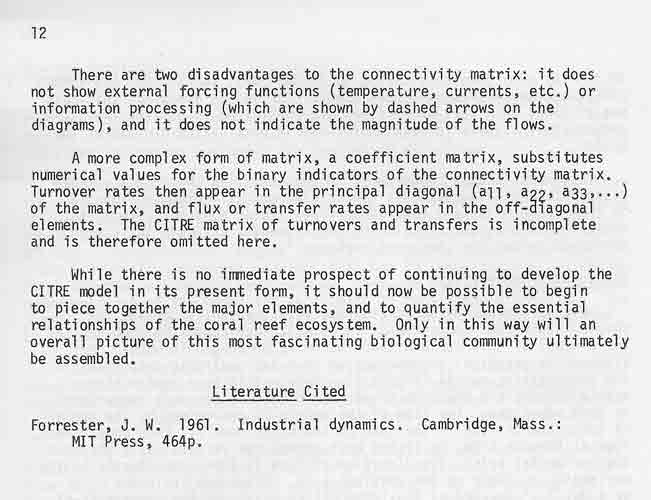 12

There are two disadvantages to the connectivity matrix: it does not show external forcing functions (temperature, currents, etc.) or information processing (which are shown by dashed arrows on the diagrams), and it does not indicate the magnitude of the flows.

A more complex form of matrix, a coefficient matrix, substitutes numerical values for the binary indicators of the connectivity matrix. Turnover rates then appear in the principal diagonal ($a_{11}$, $a_{22}$, $a_{33}$,...) of the matrix, and flux or transfer rates appear in the off-diagonal elements. The CITRE matrix of turnovers and transfers is incomplete and is therefore omitted here.

While there is no immediate prospect of continuing to develop the CITRE model in its present form, it should now be possible to begin to piece together the major elements, and to quantify the essential relationships of the coral reef ecosystem. Only in this way will an overall picture of this most fascinating biological community ultimately be assembled.

Literature Cited

Forrester, J. W. 1961. Industrial dynamics. Cambridge, Mass.: MIT Press, 464p.